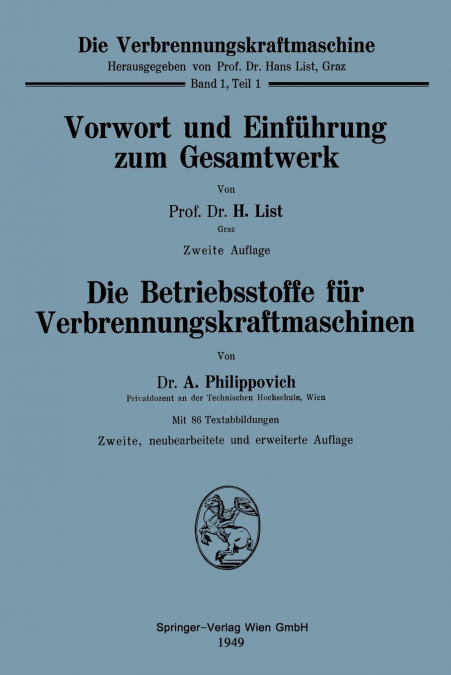 Die Verbrennungskraftmaschine
Herausgegeben von Prof. Dr. Hans List, Graz
Band 1, Teil 1

Vorwort und Einführung zum Gesamtwerk

Von
Prof. Dr. H. List
Graz

Zweite Auflage

Die Betriebsstoffe für Verbrennungskraftmaschinen

Von
Dr. A. Philippovich
Privatdozent an der Technischen Hochschule, Wien

Mit 86 Textabbildungen
Zweite, neubearbeitete und erweiterte Auflage

Springer-Verlag Wien GmbH
1949